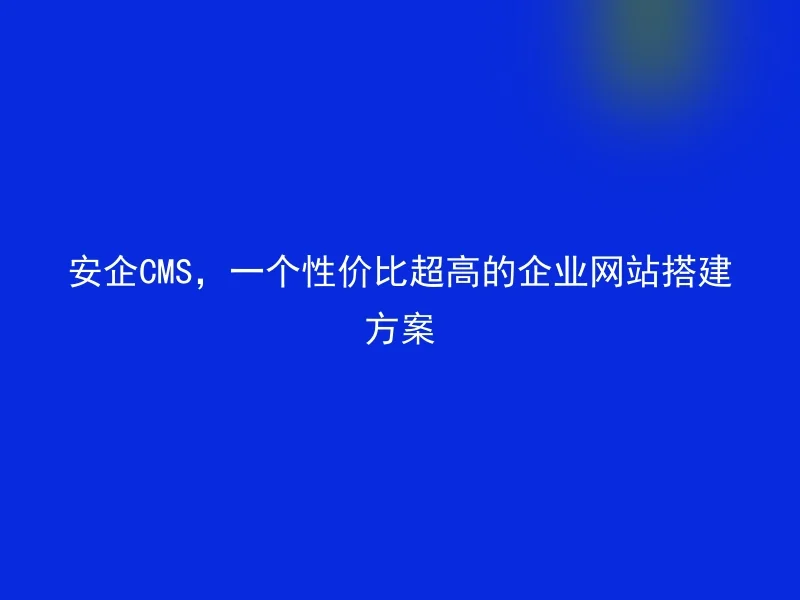 安企CMS，一个性价比超高的企业网站搭建方案